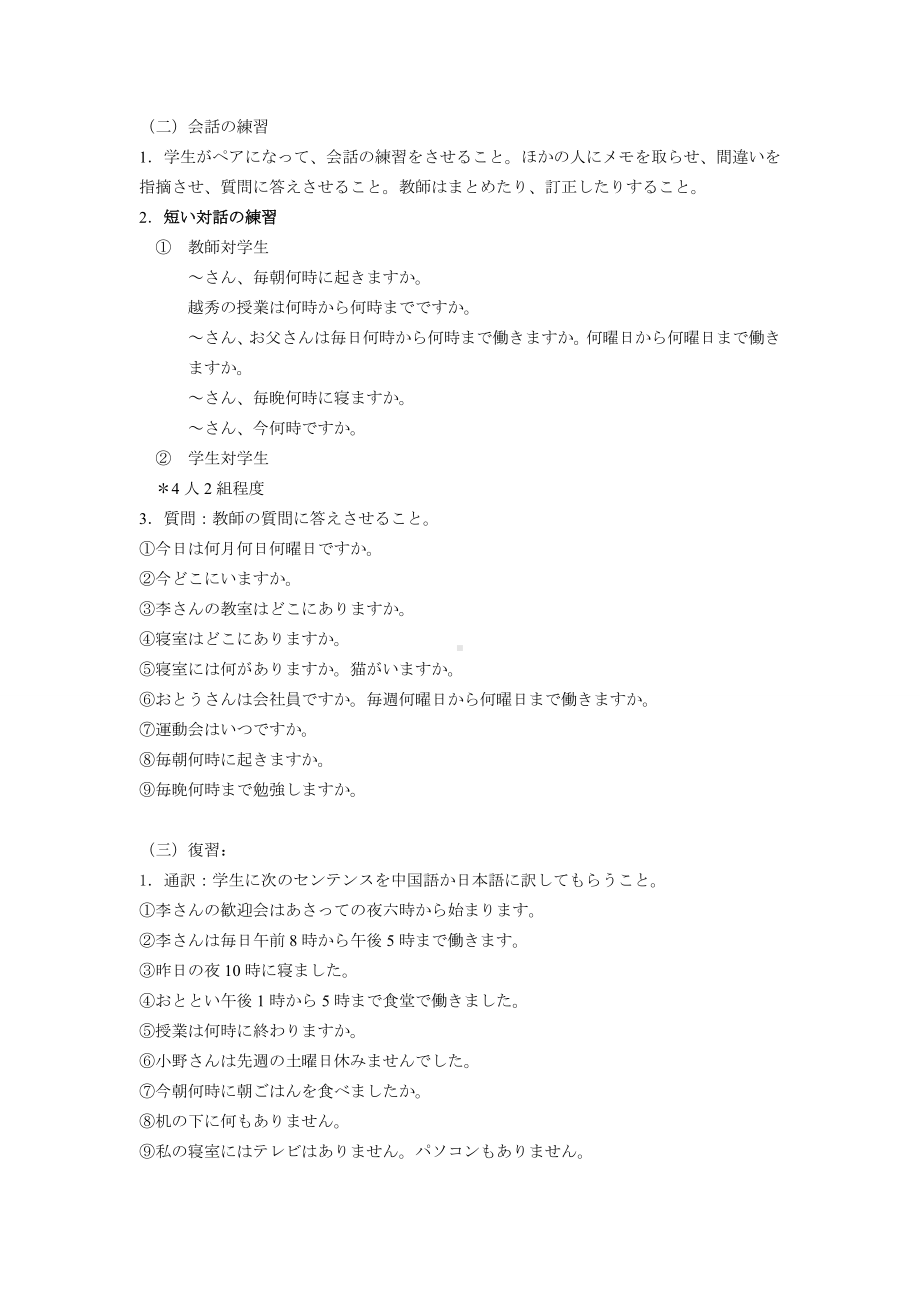 （二）会話の練習
1．学生がペアになって、会話の練習をさせること。ほかの人にメモを取らせ、間違いを指摘させ、質問に答えさせること。教師はまとめたり、訂正したりすること。
2．短い対話の練習
① 教師対学生
～さん、毎朝何時に起きますか。
越秀の授業は何時から何時までですか。
～さん、お父さんは毎日何時から何時まで働きますか。何曜日から何曜日まで働きますか。
～さん、毎晩何時に寝ますか。
～さん、今何時ですか。
② 学生対学生
＊4 人 2 組程度
3．質問：教師の質問に答えさせること。
①今日は何月何日何曜日ですか。
②今どこにいますか。
③李さんの教室はどこにありますか。
④寝室はどこにありますか。
⑤寝室には何がありますか。猫がいますか。
⑥おとうさんは会社員ですか。毎週何曜日から何曜日まで働きますか。
⑦運動会はいつですか。
⑧毎朝何時に起きますか。
⑨毎晩何時まで勉強しますか。

（三）復習：
1．通訳：学生に次のセンテンスを中国語か日本語に訳してもらうこと。
①李さんの歓迎会はあさっての夜六時から始まります。
②李さんは毎日午前 8 時から午後 5 時まで働きます。
③昨日の夜 10 時に寝ました。
④おととい午後 1 時から 5 時まで食堂で働きました。
⑤授業は何時に終わりますか。
⑥小野さんは先週の土曜日休みませんでした。
⑦今朝何時に朝ごはんを食べましたか。
⑧机の下に何もありません。
⑨私の寝室にはテレビはありません。パソコンもありません。